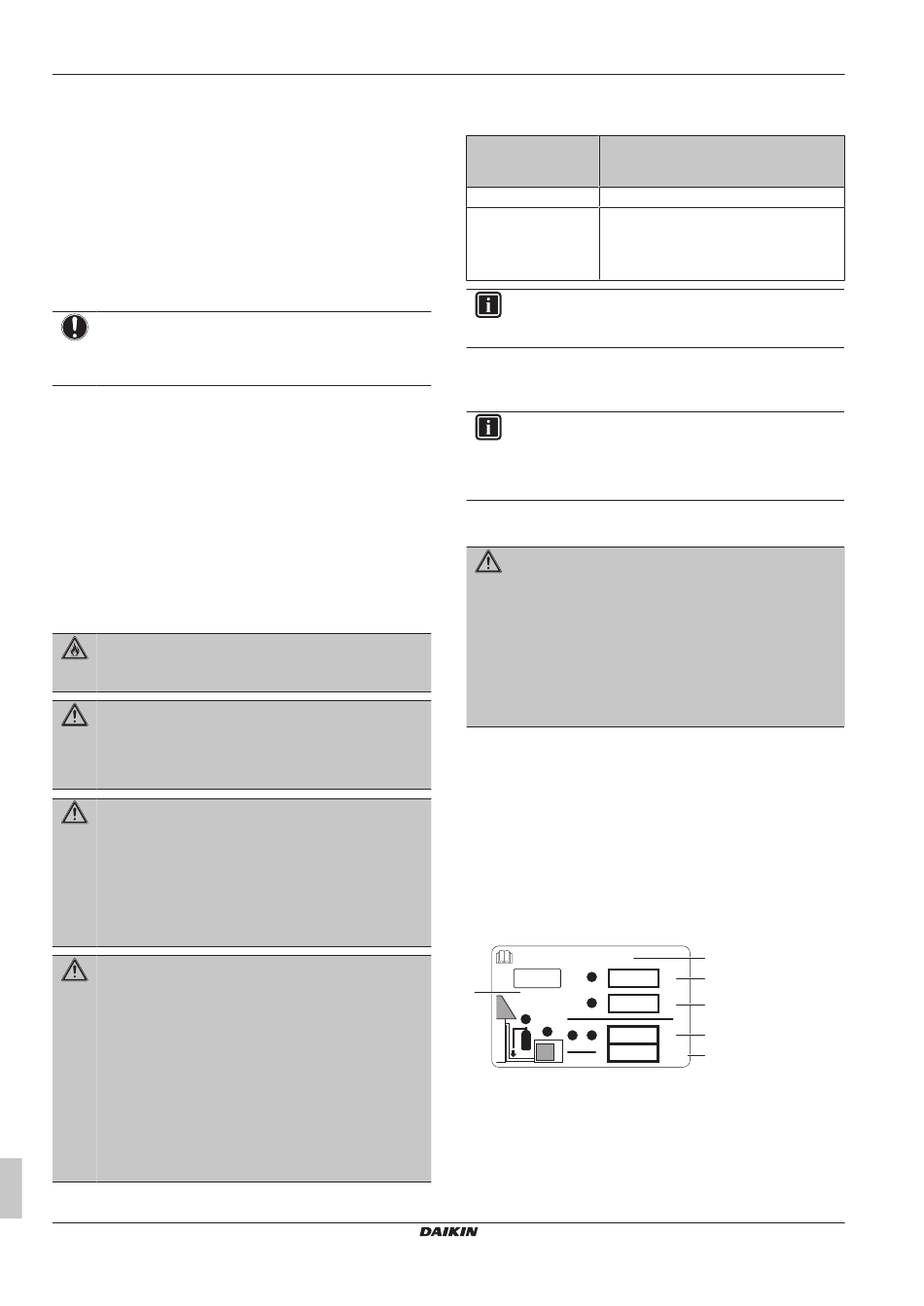 DAIKIN